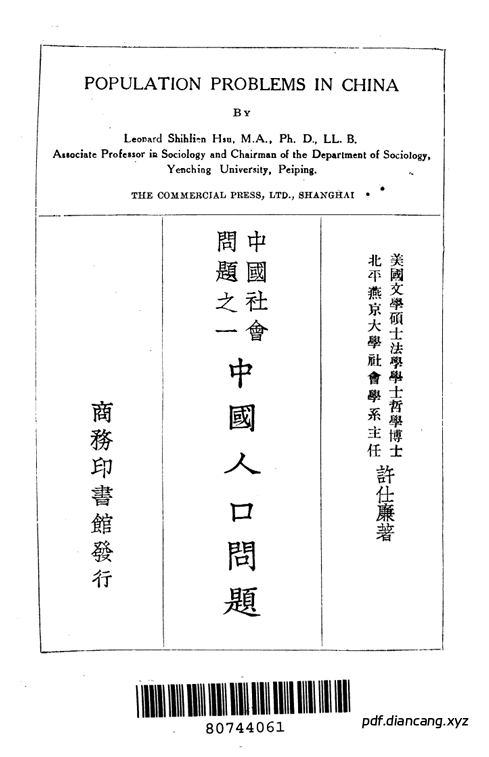 POPULATION PROBLEMS IN CHINA

BY

Leonard Shihlien Hsu, M.A., Ph. D., LL. B.
Associate Professor in Sociology and Chairman of the Department of Sociology, Yenching University, Peiping.

THE COMMERCIAL PRESS, LTD., SHANGHAI

美國文學碩士法學學士哲學博士
北平燕京大學社會學系主任
許仕廉著

中國社會問題之一
中國人口問題

商務印書館發行

80744061

pdf.diancang.xyz